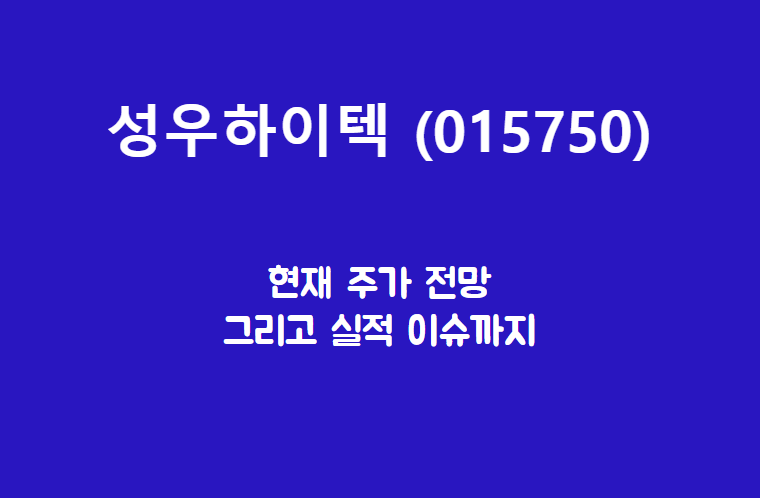 성우하이텍 (015750)

현재 주가 전망
그리고 실적 이슈까지